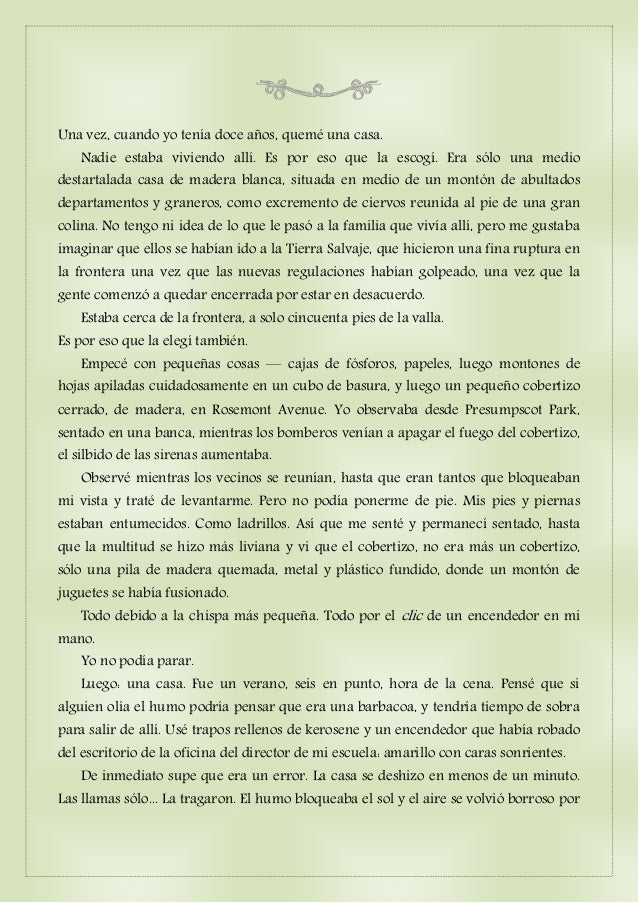 Una vez, cuando yo tenía doce años, quemé una casa.

Nadie estaba viviendo allí. Es por eso que la escogí. Era sólo una medio destartalada casa de madera blanca, situada en medio de un montón de abultados departamentos y graneros, como excremento de ciervos reunida al pie de una gran colina. No tengo ni idea de lo que le pasó a la familia que vivía allí, pero me gustaba imaginar que ellos se habían ido a la Tierra Salvaje, que hicieron una fina ruptura en la frontera una vez que las nuevas regulaciones habían golpeado, una vez que la gente comenzó a quedar encerrada por estar en desacuerdo.

Estaba cerca de la frontera, a solo cincuenta pies de la valla.
Es por eso que la elegí también.

Empecé con pequeñas cosas — cajas de fósforos, papeles, luego montones de hojas apiladas cuidadosamente en un cubo de basura, y luego un pequeño cobertizo cerrado, de madera, en Rosemont Avenue. Yo observaba desde Presumpscot Park, sentado en una banca, mientras los bomberos venían a apagar el fuego del cobertizo, el silbido de las sirenas aumentaba.

Observé mientras los vecinos se reunían, hasta que eran tantos que bloqueaban mi vista y traté de levantarme. Pero no podía ponerme de pie. Mis pies y piernas estaban entumecidos. Como ladrillos. Así que me senté y permanecí sentado, hasta que la multitud se hizo más liviana y vi que el cobertizo, no era más un cobertizo, sólo una pila de madera quemada, metal y plástico fundido, donde un montón de juguetes se había fusionado.

Todo debido a la chispa más pequeña. Todo por el clic de un encendedor en mi mano.

Yo no podía parar.

Luego: una casa. Fue un verano, seis en punto, hora de la cena. Pensé que si alguien olía el humo podría pensar que era una barbacoa, y tendría tiempo de sobra para salir de allí. Usé trapos rellenos de kerosene y un encendedor que había robado del escritorio de la oficina del director de mi escuela: amarillo con caras sonrientes.

De inmediato supe que era un error. La casa se deshizo en menos de un minuto. Las llamas sólo... La tragaron. El humo bloqueaba el sol y el aire se volvió borroso por